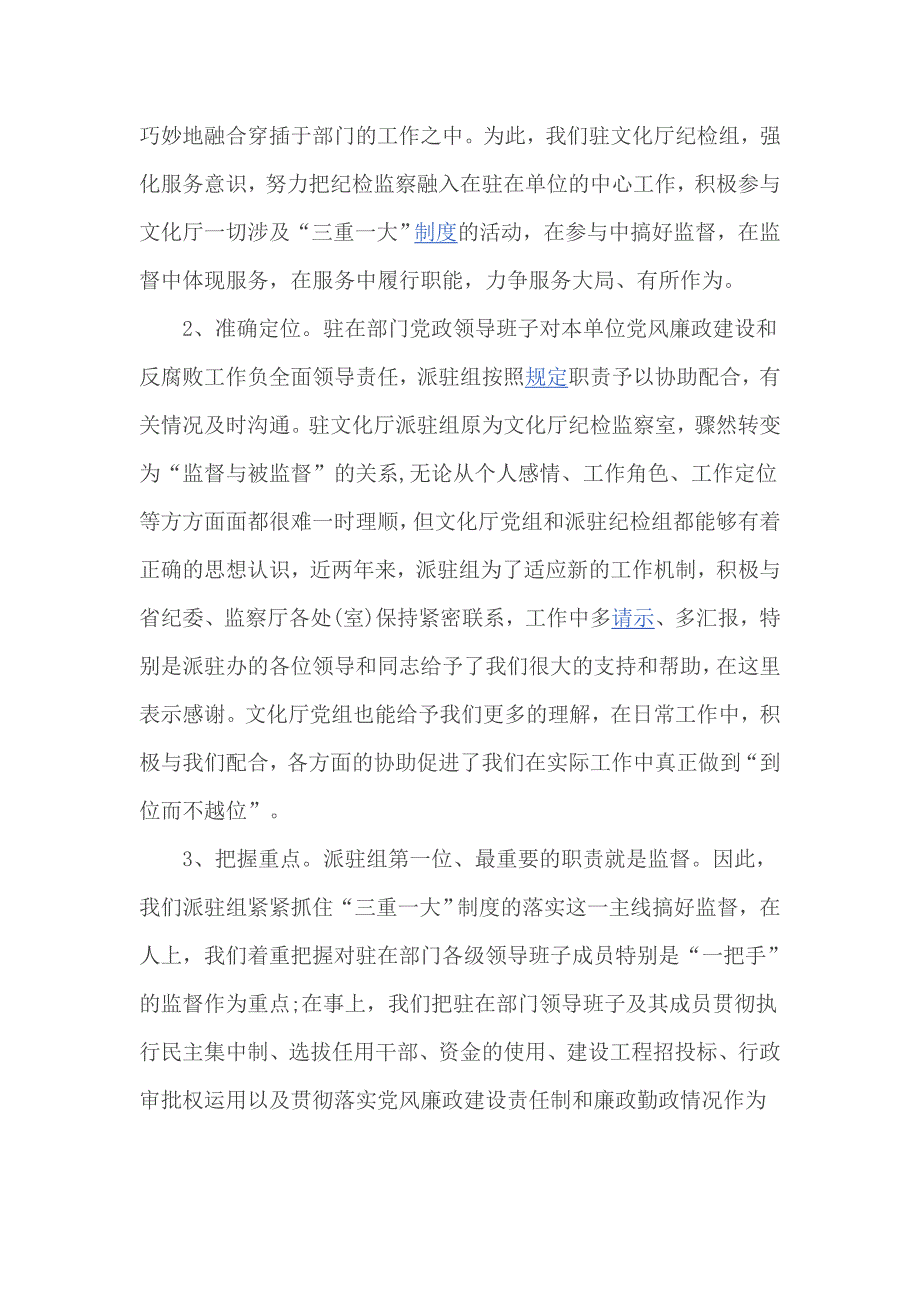 巧妙地融合穿插于部门的工作之中。为此，我们驻文化厅纪检组，强化服务意识，努力把纪检监察融入在驻在单位的中心工作，积极参与文化厅一切涉及“三重一大”制度的活动，在参与中搞好监督，在监督中体现服务，在服务中履行职能，力争服务大局、有所作为。

2、准确定位。驻在部门党政领导班子对本单位党风廉政建设和反腐败工作负全面领导责任，派驻组按照规定职责予以协助配合，有关情况及时沟通。驻文化厅派驻组原为文化厅纪检监察室，骤然转变为“监督与被监督”的关系,无论从个人感情、工作角色、工作定位等方方面面都很难一时理顺，但文化厅党组和派驻纪检组都能够有着正确的思想认识，近两年来，派驻组为了适应新的工作机制，积极与省纪委、监察厅各处(室)保持紧密联系，工作中多请示、多汇报，特别是派驻办的各位领导和同志给予了我们很大的支持和帮助，在这里表示感谢。文化厅党组也能给予我们更多的理解，在日常工作中，积极与我们配合，各方面的协助促进了我们在实际工作中真正做到“到位而不越位”。

3、把握重点。派驻组第一位、最重要的职责就是监督。因此，我们派驻组紧紧抓住“三重一大”制度的落实这一主线搞好监督，在人上，我们着重把握对驻在部门各级领导班子成员特别是“一把手”的监督作为重点;在事上，我们把驻在部门领导班子及其成员贯彻执行民主集中制、选拔任用干部、资金的使用、建设工程招投标、行政审批权运用以及贯彻落实党风廉政建设责任制和廉政勤政情况作为